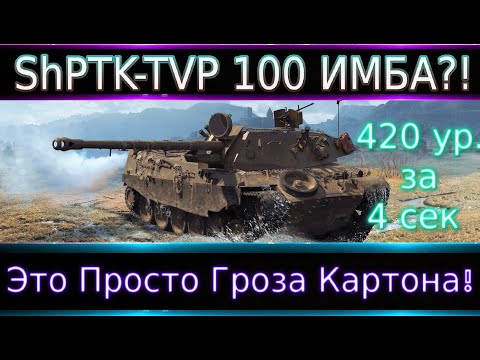 ShPTK-TVP 100 ИМБА?!

420 ур.
за
4 сек

Это Просто Гроза Картона!